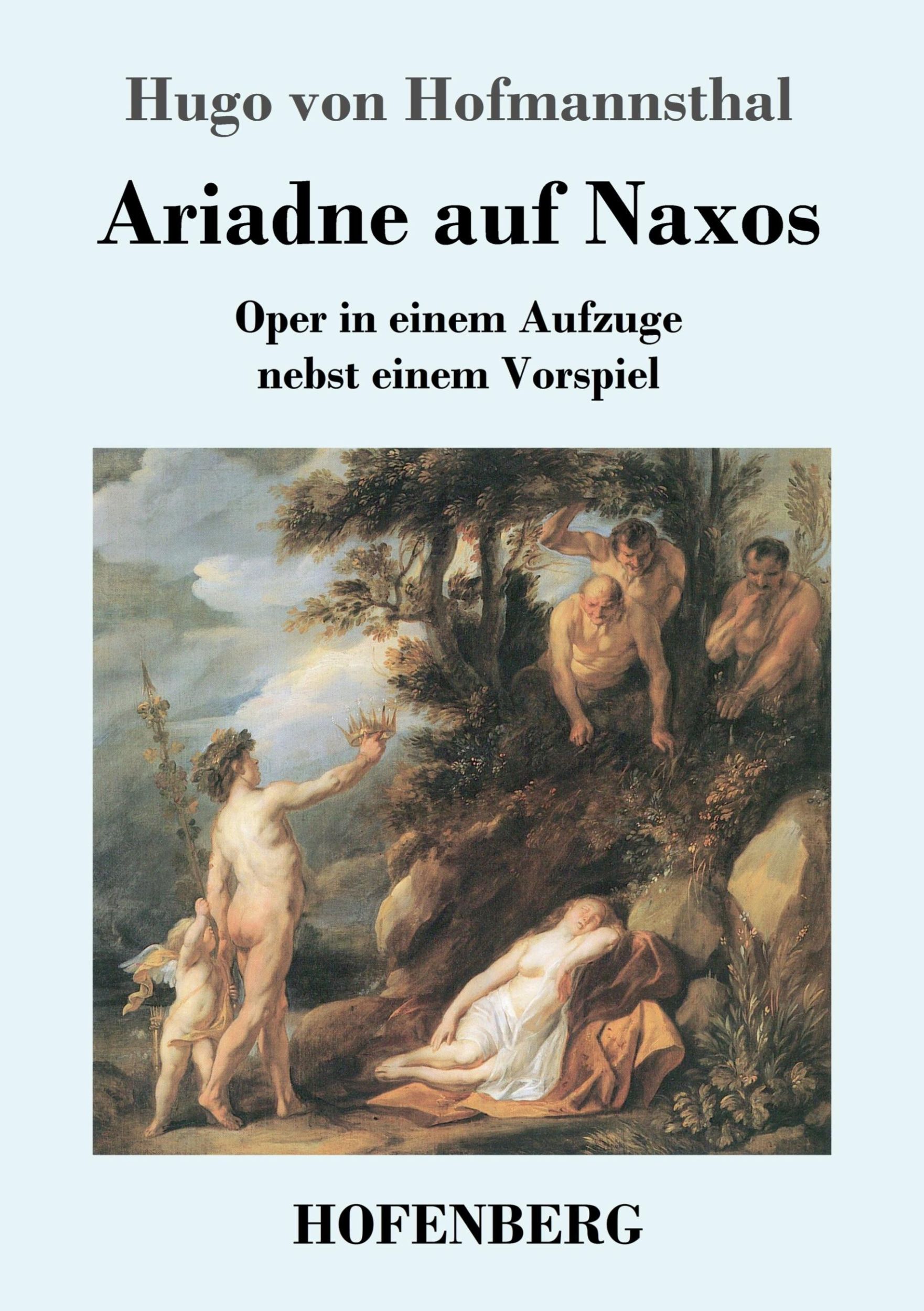 Hugo von Hofmannsthal

Ariadne auf Naxos

Oper in einem Aufzuge nebst einem Vorspiel

HOFENBERG